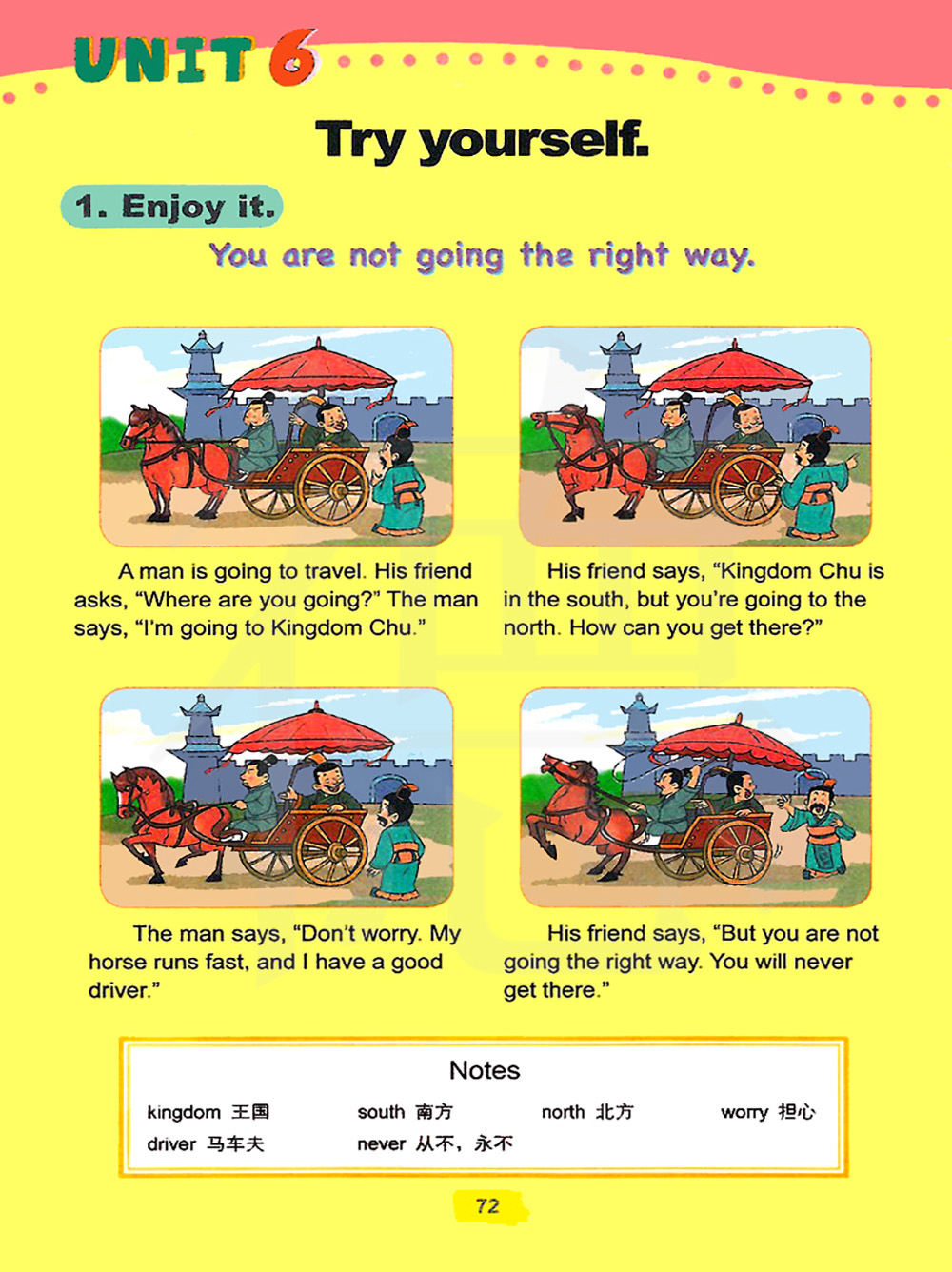 UNIT 6

Try yourself.

1. Enjoy it.

You are not going the right way.

A man is going to travel. His friend asks, “Where are you going?” The man says, “I'm going to Kingdom Chu.”

His friend says, “Kingdom Chu is in the south, but you're going to the north. How can you get there?”

The man says, “Don't worry. My horse runs fast, and I have a good driver.”

His friend says, “But you are not going the right way. You will never get there.”

Notes

kingdom 王国　south 南方　north 北方　worry 担心
driver 马车夫　never 从不，永不

72